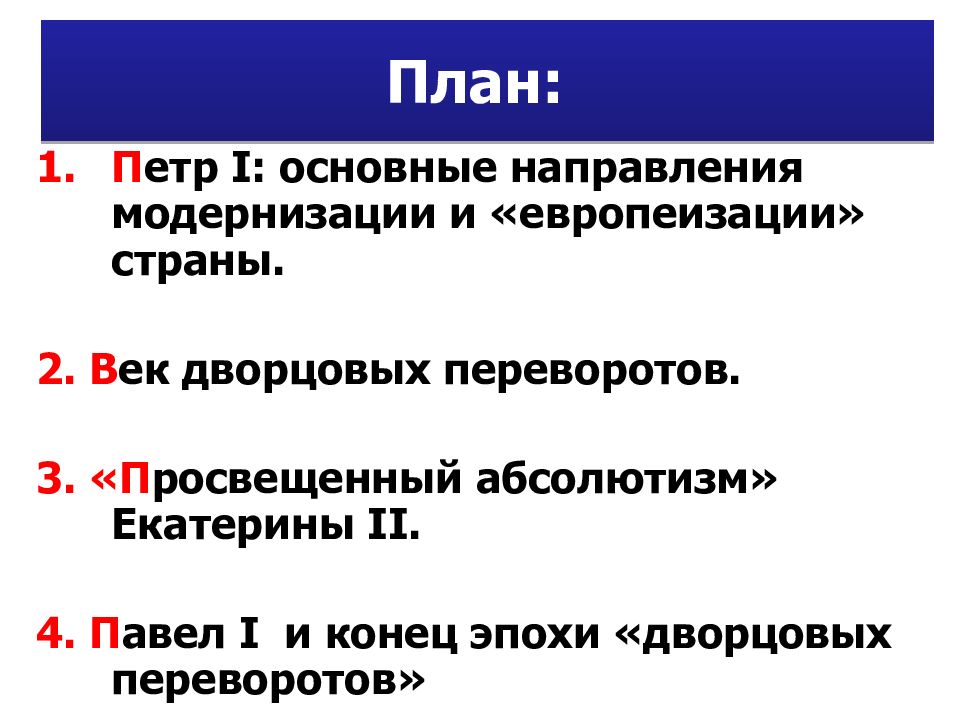 План:

1. Петр I: основные направления модернизации и «европеизации» страны.

2. Век дворцовых переворотов.

3. «Просвещенный абсолютизм» Екатерины II.

4. Павел I и конец эпохи «дворцовых переворотов»